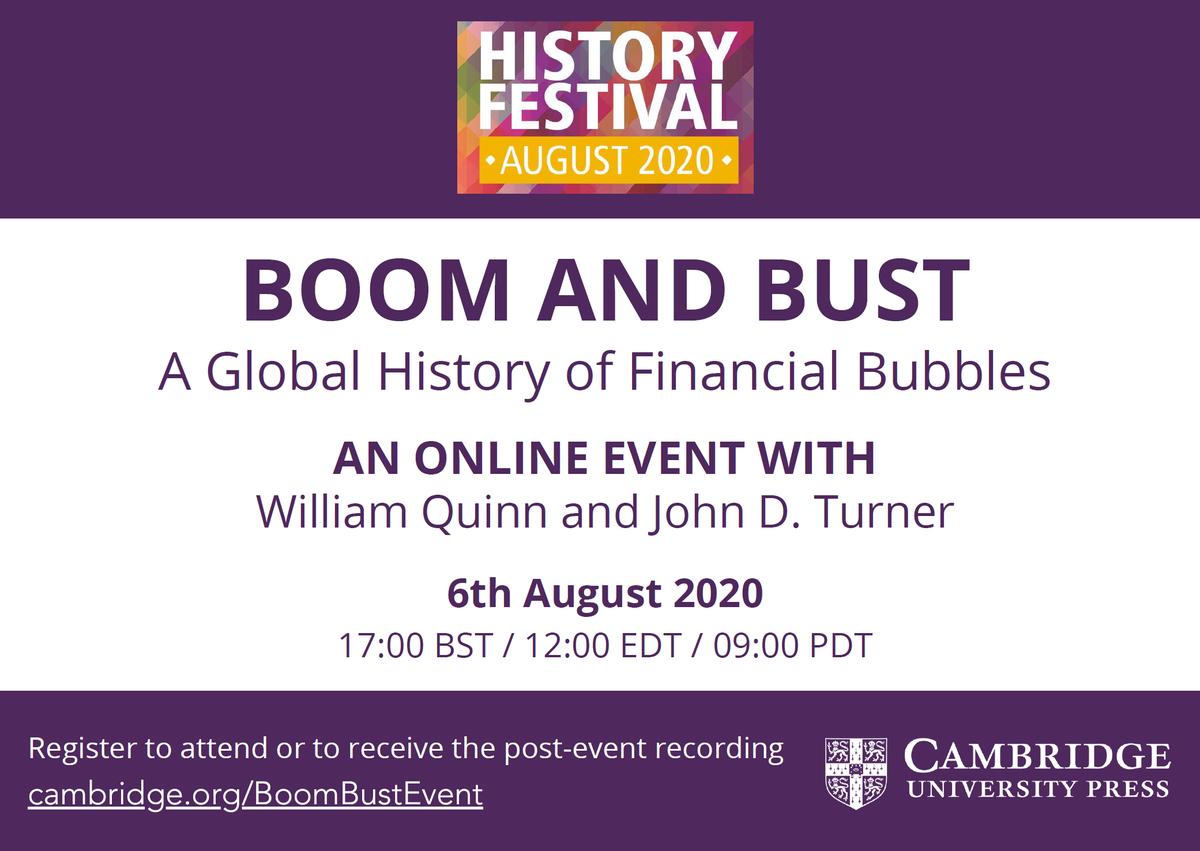 HISTORY FESTIVAL
• AUGUST 2020 •

BOOM AND BUST
A Global History of Financial Bubbles

AN ONLINE EVENT WITH
William Quinn and John D. Turner

6th August 2020
17:00 BST / 12:00 EDT / 09:00 PDT

Register to attend or to receive the post-event recording
cambridge.org/BoomBustEvent

CAMBRIDGE
UNIVERSITY PRESS